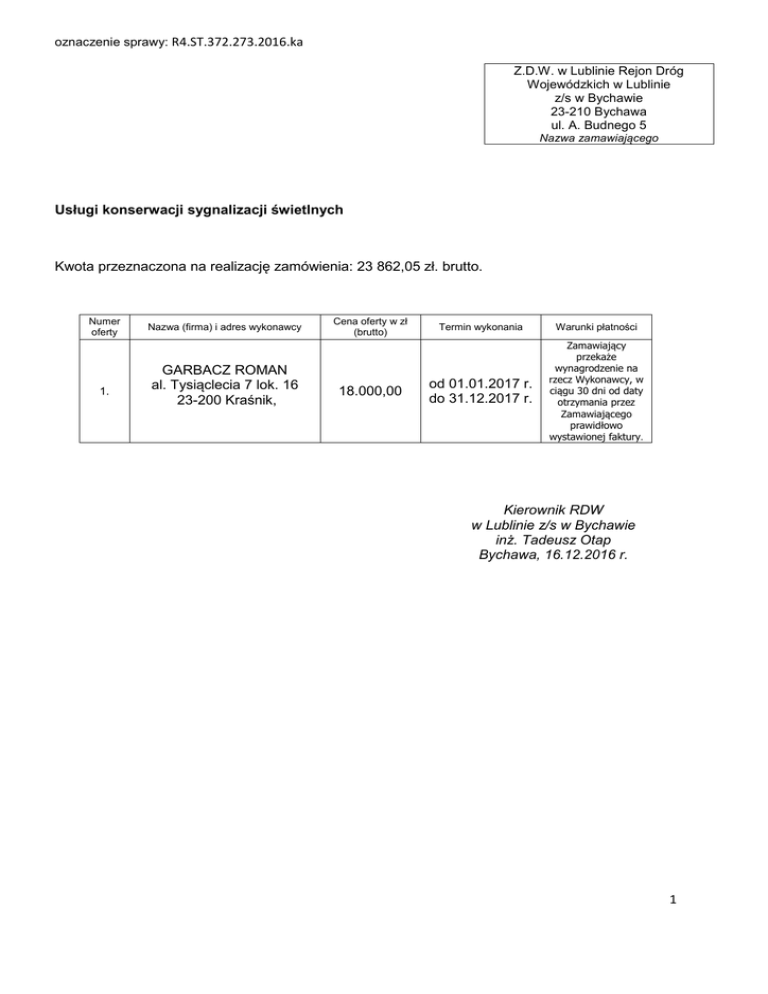 oznaczenie sprawy: R4.ST.372.273.2016.ka

Z.D.W. w Lublinie Rejon Dróg Wojewódzkich w Lublinie
z/s w Bychawie
23-210 Bychawa
ul. A. Budnego 5
Nazwa zamawiającego

Usługi konserwacji sygnalizacji świetlnych

Kwota przeznaczona na realizację zamówienia: 23 862,05 zł. brutto.

| Numer oferty | Nazwa (firma) i adres wykonawcy | Cena oferty w zł (brutto) | Termin wykonania | Warunki płatności |
|---|---|---|---|---|
| 1. | GARBACZ ROMAN al. Tysiąclecia 7 lok. 16 23-200 Kraśnik, | 18.000,00 | od 01.01.2017 r. do 31.12.2017 r. | Zamawiający przekaże wynagrodzenie na rzecz Wykonawcy, w ciągu 30 dni od daty otrzymania przez Zamawiającego prawidłowo wystawionej faktury. |

Kierownik RDW
w Lublinie z/s w Bychawie
inż. Tadeusz Otap
Bychawa, 16.12.2016 r.

1